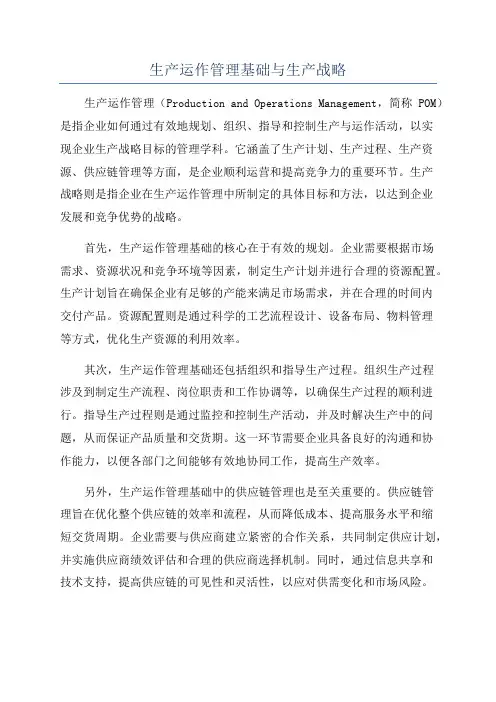 生产运作管理基础与生产战略

生产运作管理（Production and Operations Management，简称 POM）是指企业如何通过有效地规划、组织、指导和控制生产与运作活动，以实现企业生产战略目标的管理学科。它涵盖了生产计划、生产过程、生产资源、供应链管理等方面，是企业顺利运营和提高竞争力的重要环节。生产战略则是指企业在生产运作管理中所制定的具体目标和方法，以达到企业发展和竞争优势的战略。

首先，生产运作管理基础的核心在于有效的规划。企业需要根据市场需求、资源状况和竞争环境等因素，制定生产计划并进行合理的资源配置。生产计划旨在确保企业有足够的产能来满足市场需求，并在合理的时间内交付产品。资源配置则是通过科学的工艺流程设计、设备布局、物料管理等方式，优化生产资源的利用效率。

其次，生产运作管理基础还包括组织和指导生产过程。组织生产过程涉及到制定生产流程、岗位职责和工作协调等，以确保生产过程的顺利进行。指导生产过程则是通过监控和控制生产活动，并及时解决生产中的问题，从而保证产品质量和交货期。这一环节需要企业具备良好的沟通和协作能力，以便各部门之间能够有效地协同工作，提高生产效率。

另外，生产运作管理基础中的供应链管理也是至关重要的。供应链管理旨在优化整个供应链的效率和流程，从而降低成本、提高服务水平和缩短交货周期。企业需要与供应商建立紧密的合作关系，共同制定供应计划，并实施供应商绩效评估和合理的供应商选择机制。同时，通过信息共享和技术支持，提高供应链的可见性和灵活性，以应对供需变化和市场风险。